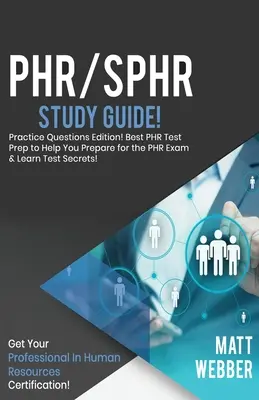 PHR/SPHR

STUDY GUIDE!

Practice Questions Edition! Best PHR Test Prep to Help You Prepare for the PHR Exam & Learn Test Secrets!

Get Your Professional In Human Resources Certification!

MATT WEBBER